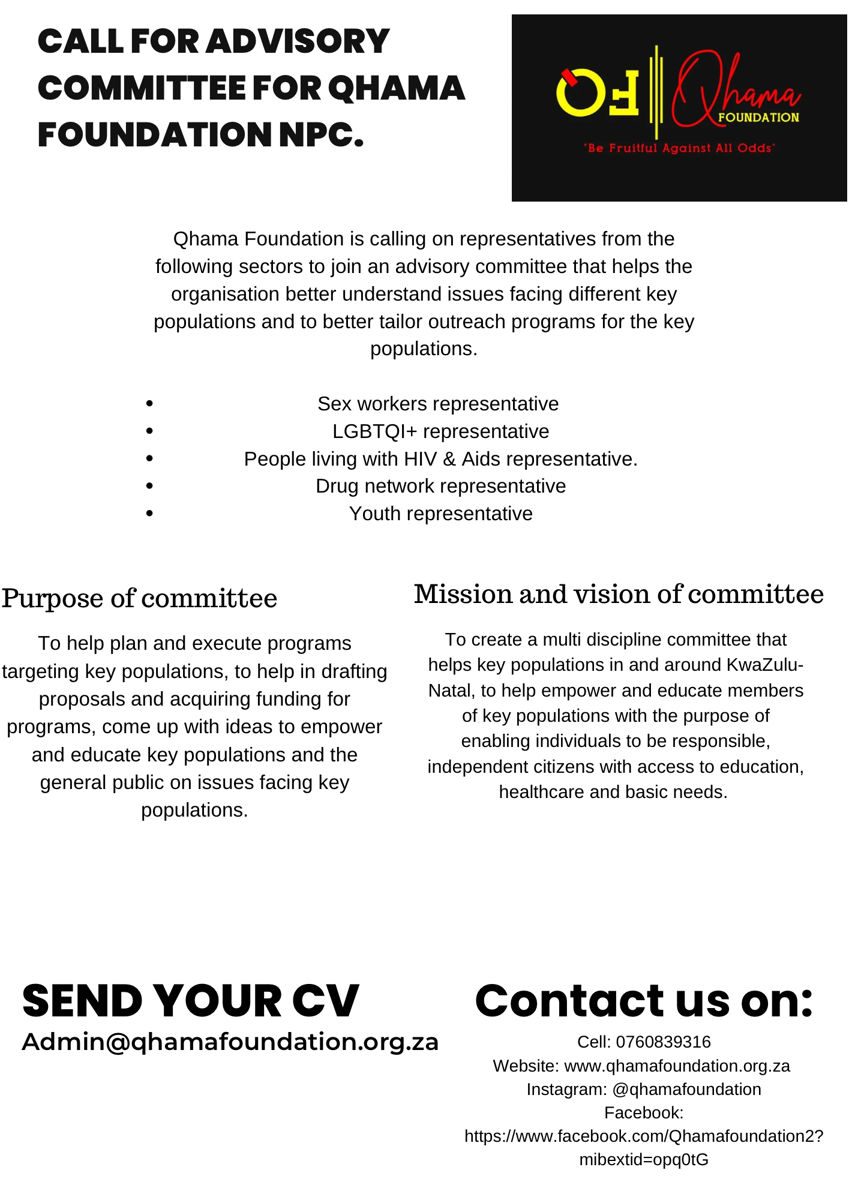 CALL FOR ADVISORY COMMITTEE FOR QHAMA FOUNDATION NPC.

Qhama FOUNDATION
"Be Fruitful Against All Odds"

Qhama Foundation is calling on representatives from the following sectors to join an advisory committee that helps the organisation better understand issues facing different key populations and to better tailor outreach programs for the key populations.

• Sex workers representative
• LGBTQI+ representative
• People living with HIV & Aids representative.
• Drug network representative
• Youth representative

Purpose of committee

To help plan and execute programs targeting key populations, to help in drafting proposals and acquiring funding for programs, come up with ideas to empower and educate key populations and the general public on issues facing key populations.

Mission and vision of committee

To create a multi discipline committee that helps key populations in and around KwaZulu-Natal, to help empower and educate members of key populations with the purpose of enabling individuals to be responsible, independent citizens with access to education, healthcare and basic needs.

SEND YOUR CV
Admin@qhamafoundation.org.za

Contact us on:
Cell: 0760839316
Website: www.qhamafoundation.org.za
Instagram: @qhamafoundation
Facebook:
https://www.facebook.com/Qhamafoundation2?mibextid=opq0tG